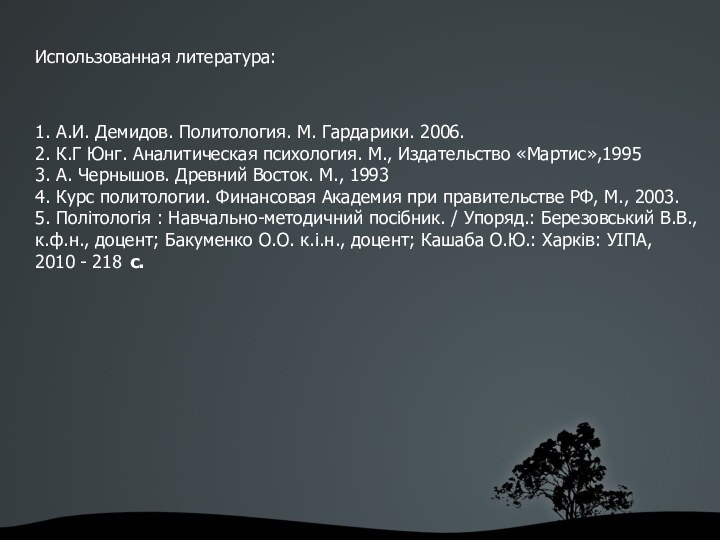 Использованная литература:

1. А.И. Демидов. Политология. М. Гардарики. 2006.
2. К.Г Юнг. Аналитическая психология. М., Издательство «Мартис»,1995
3. А. Чернышов. Древний Восток. М., 1993
4. Курс политологии. Финансовая Академия при правительстве РФ, М., 2003.
5. Політологія : Навчально-методичний посібник. / Упоряд.: Березовський В.В., к.ф.н., доцент; Бакуменко О.О. к.і.н., доцент; Кашаба О.Ю.: Харків: УІПА, 2010 - 218 с.